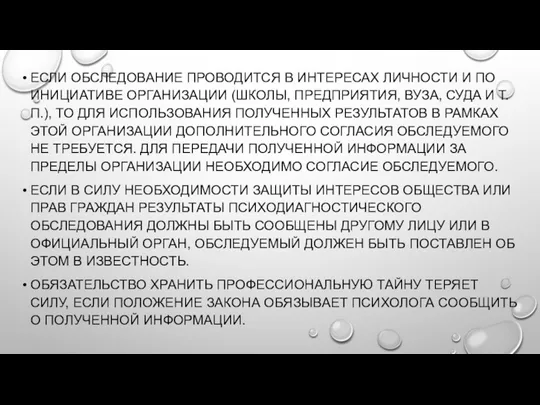 • ЕСЛИ ОБСЛЕДОВАНИЕ ПРОВОДИТСЯ В ИНТЕРЕСАХ ЛИЧНОСТИ И ПО ИНИЦИАТИВЕ ОРГАНИЗАЦИИ (ШКОЛЫ, ПРЕДПРИЯТИЯ, ВУЗА, СУДА И Т. П.), ТО ДЛЯ ИСПОЛЬЗОВАНИЯ ПОЛУЧЕННЫХ РЕЗУЛЬТАТОВ В РАМКАХ ЭТОЙ ОРГАНИЗАЦИИ ДОПОЛНИТЕЛЬНОГО СОГЛАСИЯ ОБСЛЕДУЕМОГО НЕ ТРЕБУЕТСЯ. ДЛЯ ПЕРЕДАЧИ ПОЛУЧЕННОЙ ИНФОРМАЦИИ ЗА ПРЕДЕЛЫ ОРГАНИЗАЦИИ НЕОБХОДИМО СОГЛАСИЕ ОБСЛЕДУЕМОГО.

• ЕСЛИ В СИЛУ НЕОБХОДИМОСТИ ЗАЩИТЫ ИНТЕРЕСОВ ОБЩЕСТВА ИЛИ ПРАВ ГРАЖДАН РЕЗУЛЬТАТЫ ПСИХОДИАГНОСТИЧЕСКОГО ОБСЛЕДОВАНИЯ ДОЛЖНЫ БЫТЬ СООБЩЕНЫ ДРУГОМУ ЛИЦУ ИЛИ В ОФИЦИАЛЬНЫЙ ОРГАН, ОБСЛЕДУЕМЫЙ ДОЛЖЕН БЫТЬ ПОСТАВЛЕН ОБ ЭТОМ В ИЗВЕСТНОСТЬ.

• ОБЯЗАТЕЛЬСТВО ХРАНИТЬ ПРОФЕССИОНАЛЬНУЮ ТАЙНУ ТЕРЯЕТ СИЛУ, ЕСЛИ ПОЛОЖЕНИЕ ЗАКОНА ОБЯЗЫВАЕТ ПСИХОЛОГА СООБЩИТЬ О ПОЛУЧЕННОЙ ИНФОРМАЦИИ.